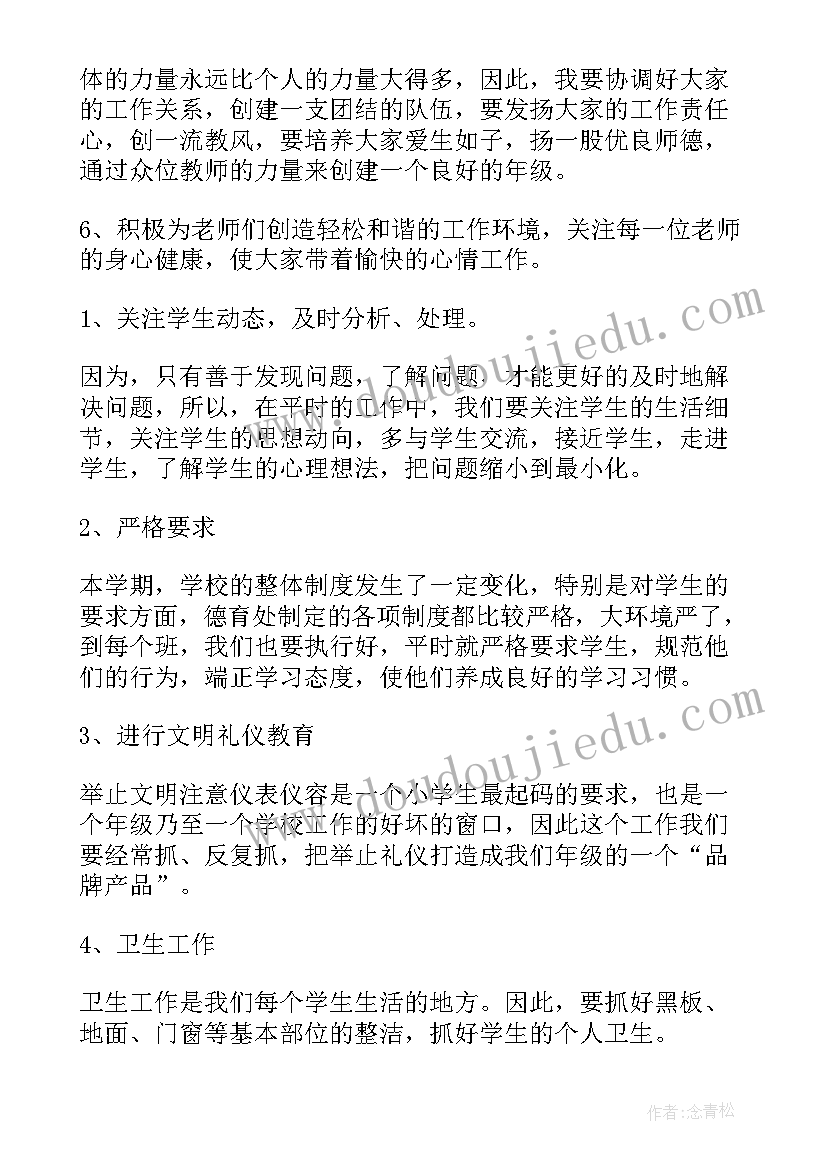 体的力量永远比个人的力量大得多，因此，我要协调好大家的工作关系，创建一支团结的队伍，要发扬大家的工作责任心，创一流教风，要培养大家爱生如子，扬一股优良师德，通过众位教师的力量来创建一个良好的年级。

6、积极为老师们创造轻松和谐的工作环境，关注每一位老师的身心健康，使大家带着愉快的心情工作。

1、关注学生动态，及时分析、处理。

因为，只有善于发现问题，了解问题，才能更好的及时地解决问题，所以，在平时的工作中，我们要关注学生的生活细节，关注学生的思想动向，多与学生交流，接近学生，走进学生，了解学生的心理想法，把问题缩小到最小化。

2、严格要求

本学期，学校的整体制度发生了一定变化，特别是对学生的要求方面，德育处制定的各项制度都比较严格，大环境严了，到每个班，我们也要执行好，平时就严格要求学生，规范他们的行为，端正学习态度，使他们养成良好的学习习惯。

3、进行文明礼仪教育

举止文明注意仪表仪容是一个小学生最起码的要求，也是一个年级乃至一个学校工作的好坏的窗口，因此这个工作我们要经常抓、反复抓，把举止礼仪打造成我们年级的一个“品牌产品”。

4、卫生工作

卫生工作是我们每个学生生活的地方。因此，要抓好黑板、地面、门窗等基本部位的整洁，抓好学生的个人卫生。

www.doudoujiedu.com

www.doudoujiedu.com

作者：念青松